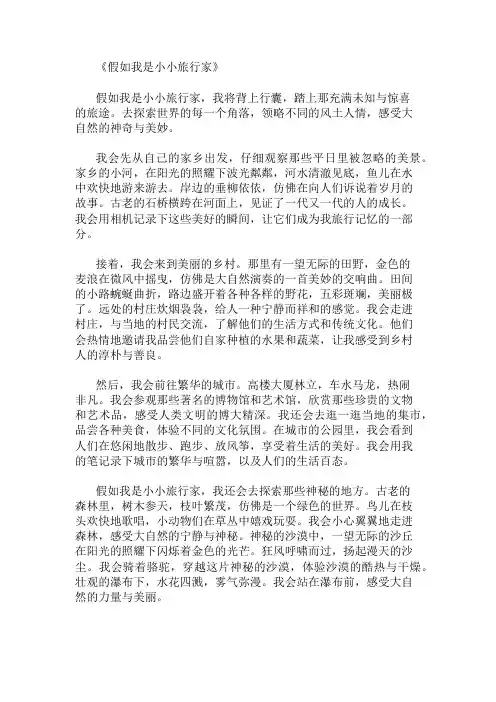 《假如我是小小旅行家》

假如我是小小旅行家，我将背上行囊，踏上那充满未知与惊喜的旅途。去探索世界的每一个角落，领略不同的风土人情，感受大自然的神奇与美妙。

我会先从自己的家乡出发，仔细观察那些平日里被忽略的美景。家乡的小河，在阳光的照耀下波光粼粼，河水清澈见底，鱼儿在水中欢快地游来游去。岸边的垂柳依依，仿佛在向人们诉说着岁月的故事。古老的石桥横跨在河面上，见证了一代又一代的人的成长。我会用相机记录下这些美好的瞬间，让它们成为我旅行记忆的一部分。

接着，我会来到美丽的乡村。那里有一望无际的田野，金色的麦浪在微风中摇曳，仿佛是大自然演奏的一首美妙的交响曲。田间的小路蜿蜒曲折，路边盛开着各种各样的野花，五彩斑斓，美丽极了。远处的村庄炊烟袅袅，给人一种宁静而祥和的感觉。我会走进村庄，与当地的村民交流，了解他们的生活方式和传统文化。他们会热情地邀请我品尝他们自家种植的水果和蔬菜，让我感受到乡村人的淳朴与善良。

然后，我会前往繁华的城市。高楼大厦林立，车水马龙，热闹非凡。我会参观那些著名的博物馆和艺术馆，欣赏那些珍贵的文物和艺术品，感受人类文明的博大精深。我还会去逛一逛当地的集市，品尝各种美食，体验不同的文化氛围。在城市的公园里，我会看到人们在悠闲地散步、跑步、放风筝，享受着生活的美好。我会用我的笔记录下城市的繁华与喧嚣，以及人们的生活百态。

假如我是小小旅行家，我还会去探索那些神秘的地方。古老的森林里，树木参天，枝叶繁茂，仿佛是一个绿色的世界。鸟儿在枝头欢快地歌唱，小动物们在草丛中嬉戏玩耍。我会小心翼翼地走进森林，感受大自然的宁静与神秘。神秘的沙漠中，一望无际的沙丘在阳光的照耀下闪烁着金色的光芒。狂风呼啸而过，扬起漫天的沙尘。我会骑着骆驼，穿越这片神秘的沙漠，体验沙漠的酷热与干燥。壮观的瀑布下，水花四溅，雾气弥漫。我会站在瀑布前，感受大自然的力量与美丽。